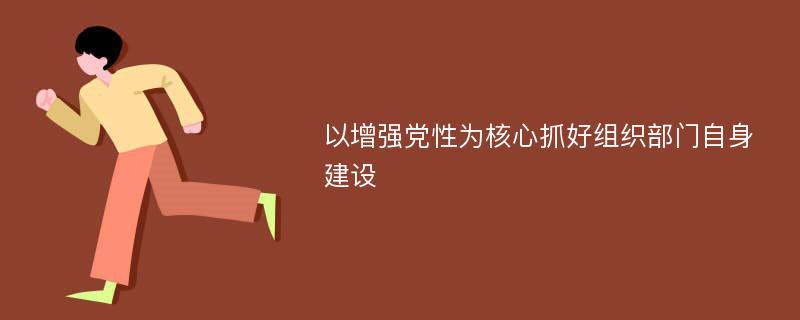 以增强党性为核心抓好组织部门自身建设